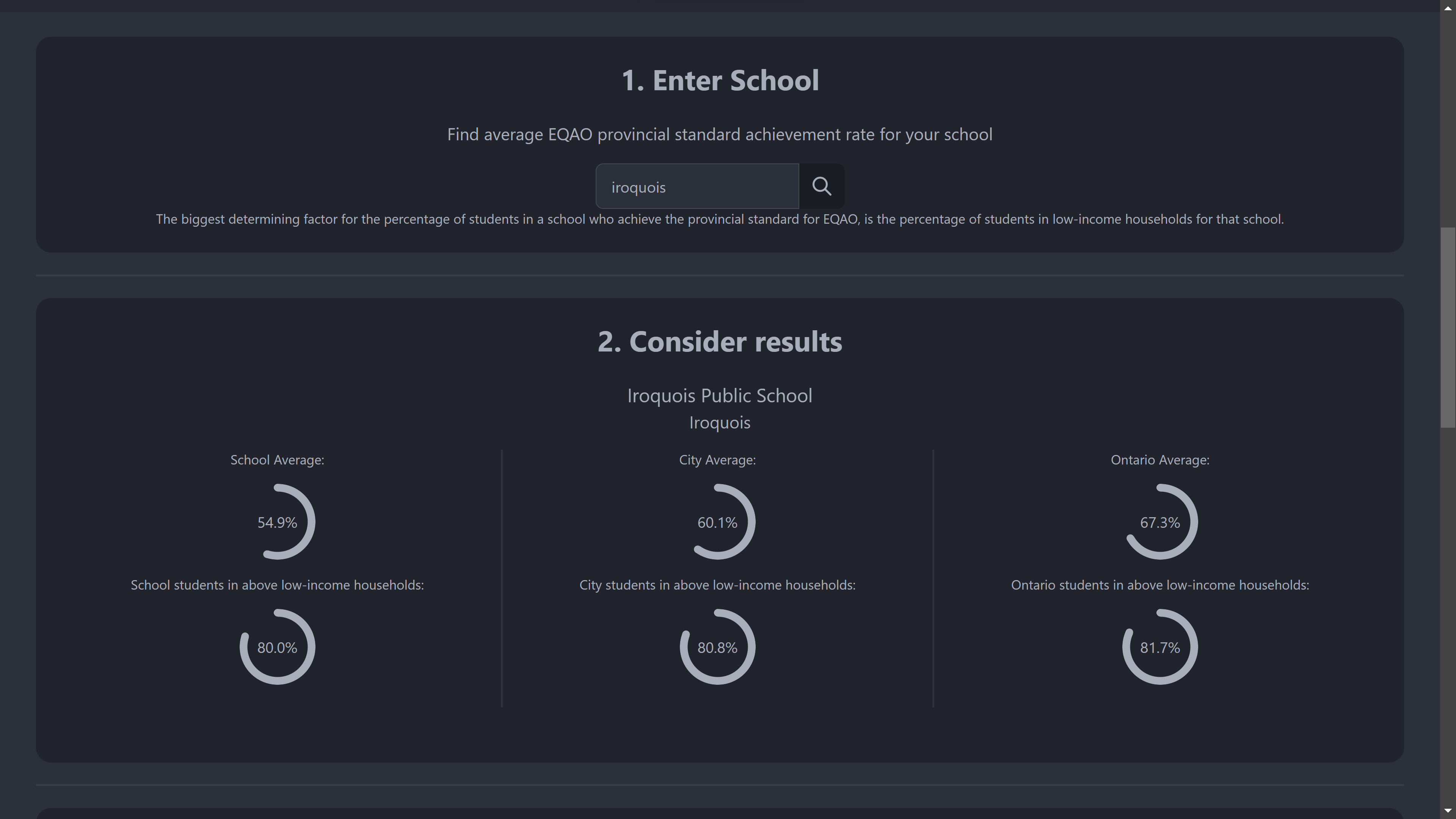 1. Enter School

Find average EQAO provincial standard achievement rate for your school

iroquois

The biggest determining factor for the percentage of students in a school who achieve the provincial standard for EQAO, is the percentage of students in low-income households for that school.

2. Consider results

Iroquois Public School
Iroquois

School Average:

54.9%

School students in above low-income households:

80.0%

City Average:

60.1%

City students in above low-income households:

80.8%

Ontario Average:

67.3%

Ontario students in above low-income households:

81.7%